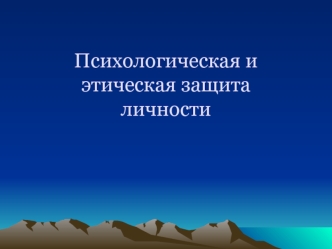 Психологическая и этическая защита личности